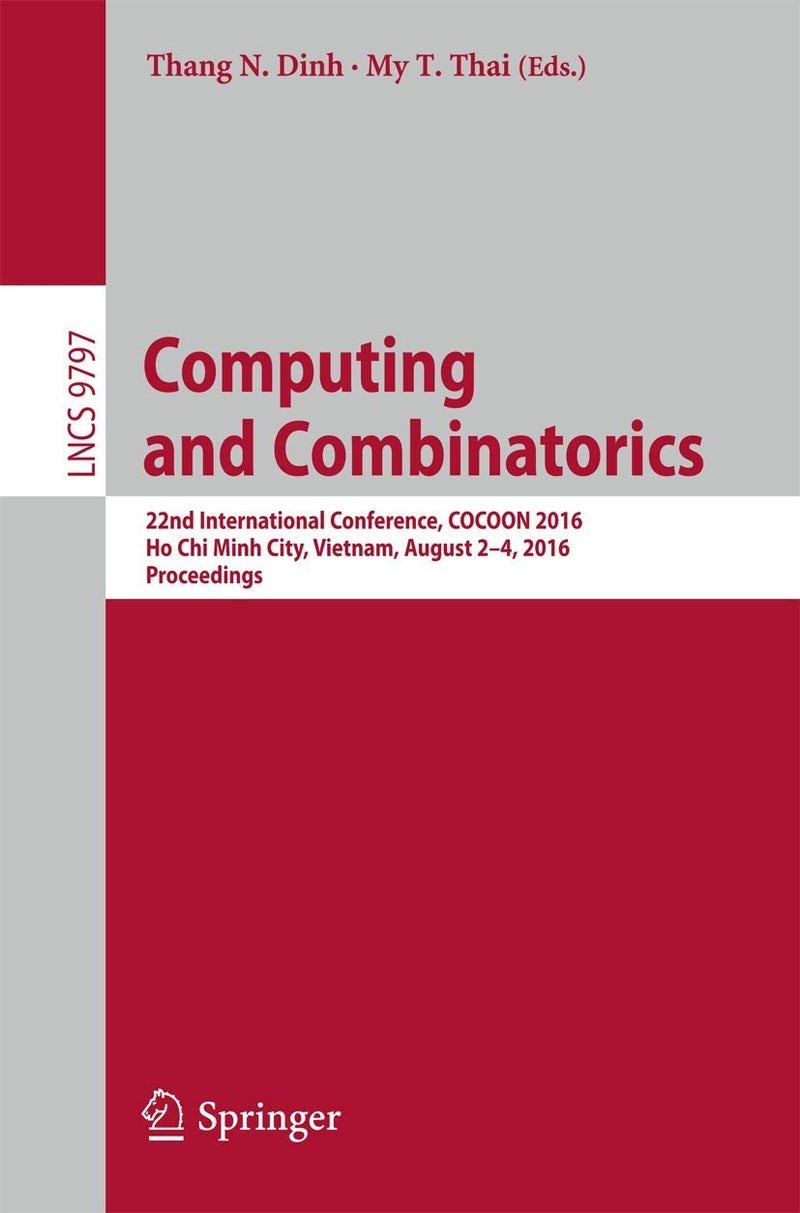 Thang N. Dinh · My T. Thai (Eds.)

LNCS 9797

Computing and Combinatorics

22nd International Conference, COCOON 2016
Ho Chi Minh City, Vietnam, August 2–4, 2016
Proceedings

Springer